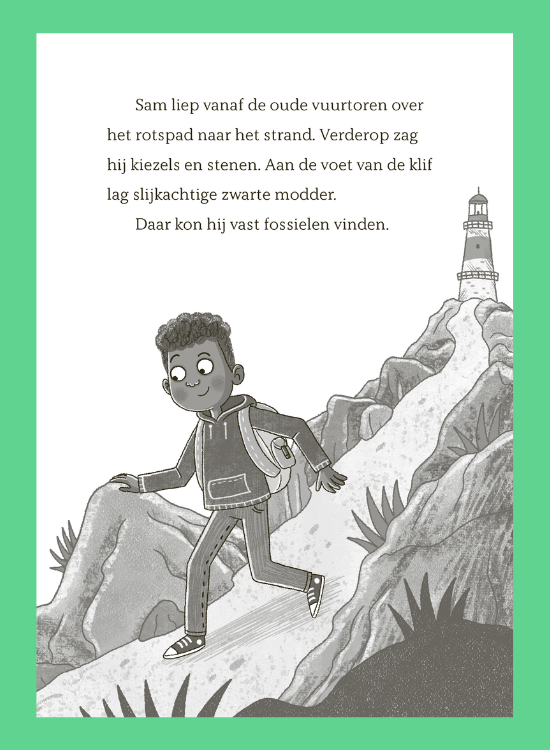 Sam liep vanaf de oude vuurtoren over het rotspad naar het strand. Verderop zag hij kiezels en stenen. Aan de voet van de klif lag slijkachtige zwarte modder.

Daar kon hij vast fossielen vinden.